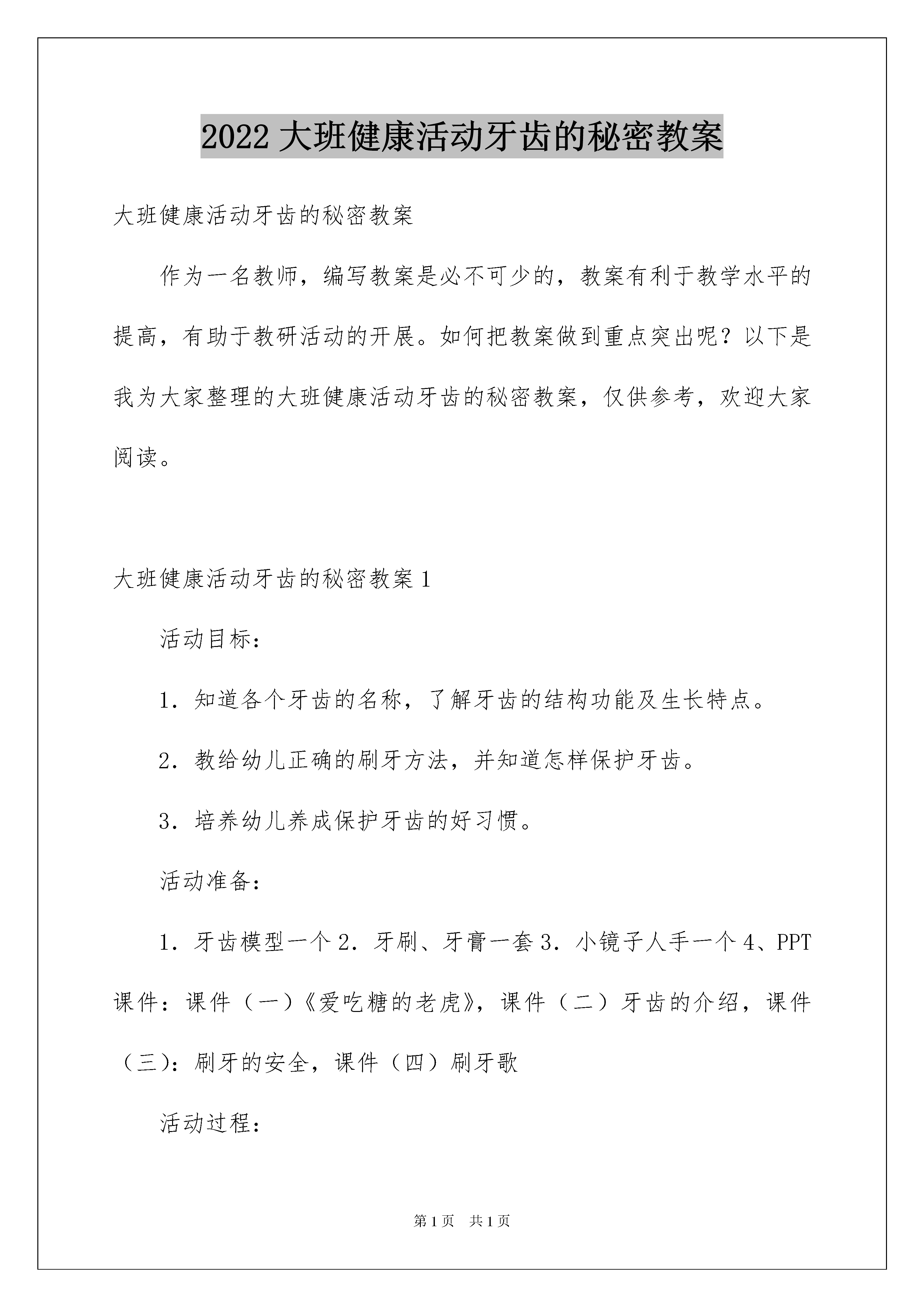 2022 大班健康活动牙齿的秘密教案

大班健康活动牙齿的秘密教案

作为一名教师，编写教案是必不可少的，教案有利于教学水平的提高，有助于教研活动的开展。如何把教案做到重点突出呢？以下是我为大家整理的大班健康活动牙齿的秘密教案，仅供参考，欢迎大家阅读。

大班健康活动牙齿的秘密教案 1

活动目标：

1．知道各个牙齿的名称，了解牙齿的结构功能及生长特点。

2．教给幼儿正确的刷牙方法，并知道怎样保护牙齿。

3．培养幼儿养成保护牙齿的好习惯。

活动准备：

1．牙齿模型一个 2．牙刷、牙膏一套 3．小镜子人手一个 4、PPT 课件：课件（一）《爱吃糖的老虎》，课件（二）牙齿的介绍，课件（三）：刷牙的安全，课件（四）刷牙歌

活动过程：

第 1 页　共 1 页